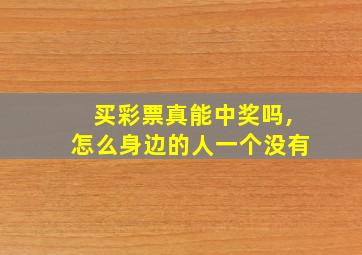 买彩票真能中奖吗，
怎么身边的人一个没有